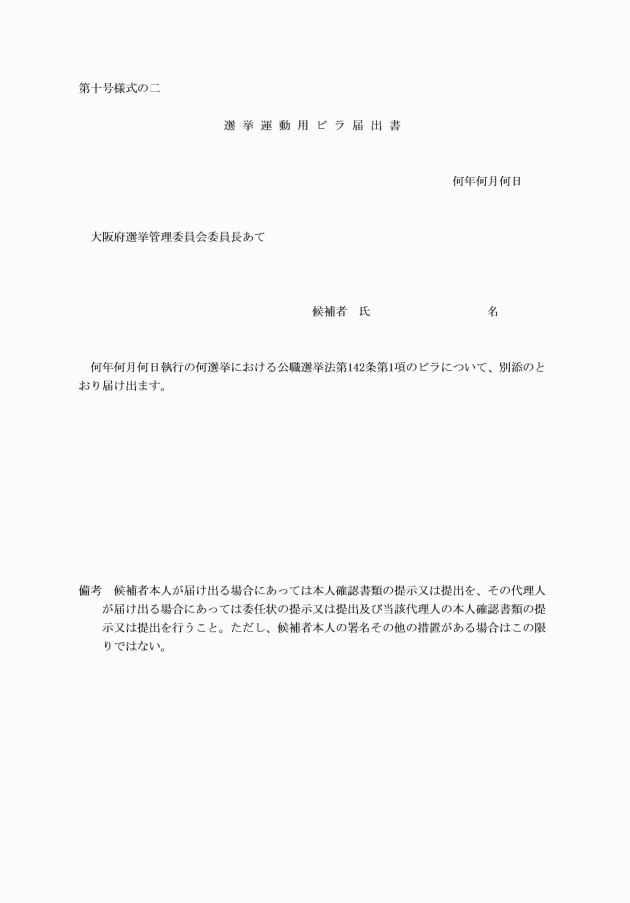 第十号様式の二

選挙運動用ビラ届出書

何年何月何日

大阪府選挙管理委員会委員長あて

候補者　氏　　　　　　名

何年何月何日執行の何選挙における公職選挙法第142条第1項のビラについて、別添のとおり届け出ます。

備考　候補者本人が届け出る場合にあっては本人確認書類の提示又は提出を、その代理人が届け出る場合にあっては委任状の提示又は提出及び当該代理人の本人確認書類の提示又は提出を行うこと。ただし、候補者本人の署名その他の措置がある場合はこの限りではない。